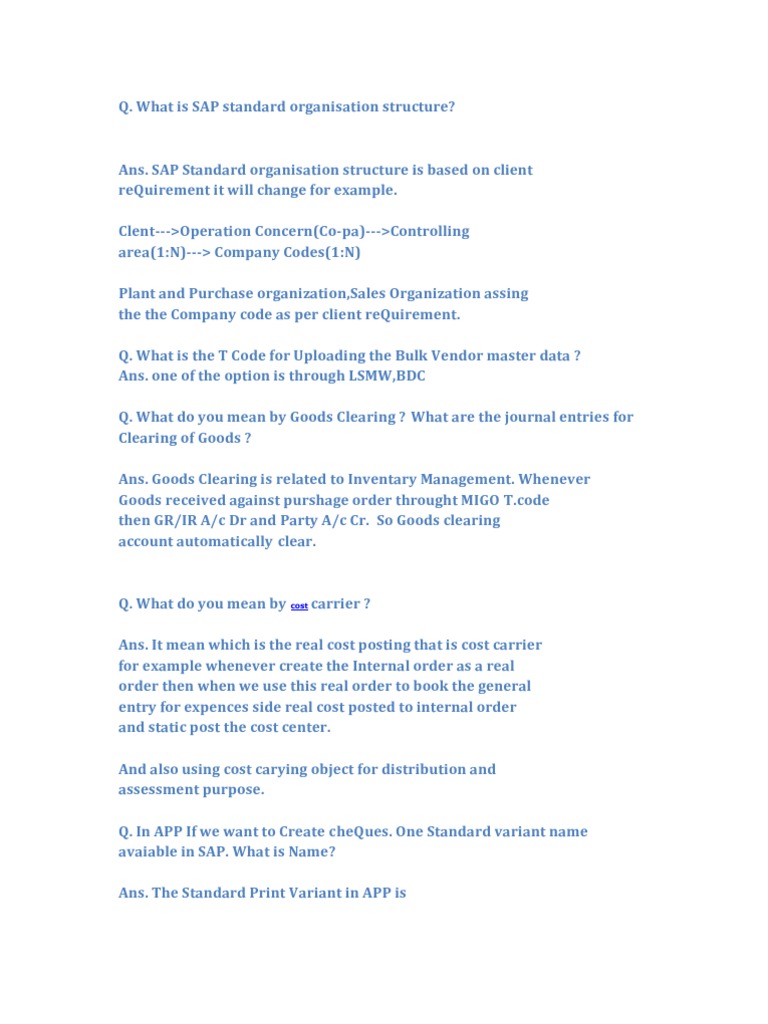 Q. What is SAP standard organisation structure?

Ans. SAP Standard organisation structure is based on client reQuirement it will change for example.

Clent--->Operation Concern(Co-pa)--->Controlling area(1:N)---> Company Codes(1:N)

Plant and Purchase organization,Sales Organization assing the the Company code as per client reQuirement.

Q. What is the T Code for Uploading the Bulk Vendor master data ?
Ans. one of the option is through LSMW,BDC

Q. What do you mean by Goods Clearing ? What are the journal entries for Clearing of Goods ?

Ans. Goods Clearing is related to Inventary Management. Whenever Goods received against purshage order throught MIGO T.code then GR/IR A/c Dr and Party A/c Cr. So Goods clearing account automatically clear.

Q. What do you mean by cost carrier ?

Ans. It mean which is the real cost posting that is cost carrier for example whenever create the Internal order as a real order then when we use this real order to book the general entry for expences side real cost posted to internal order and static post the cost center.

And also using cost carying object for distribution and assessment purpose.

Q. In APP If we want to Create cheQues. One Standard variant name avaiable in SAP. What is Name?

Ans. The Standard Print Variant in APP is